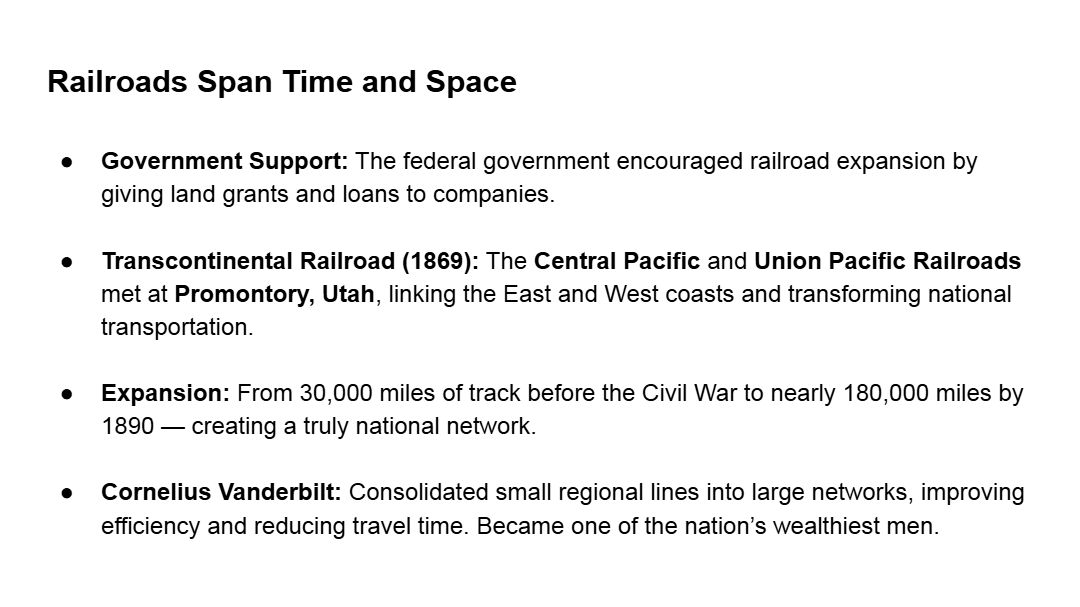 Railroads Span Time and Space

• Government Support: The federal government encouraged railroad expansion by giving land grants and loans to companies.

• Transcontinental Railroad (1869): The Central Pacific and Union Pacific Railroads met at Promontory, Utah, linking the East and West coasts and transforming national transportation.

• Expansion: From 30,000 miles of track before the Civil War to nearly 180,000 miles by 1890 — creating a truly national network.

• Cornelius Vanderbilt: Consolidated small regional lines into large networks, improving efficiency and reducing travel time. Became one of the nation's wealthiest men.